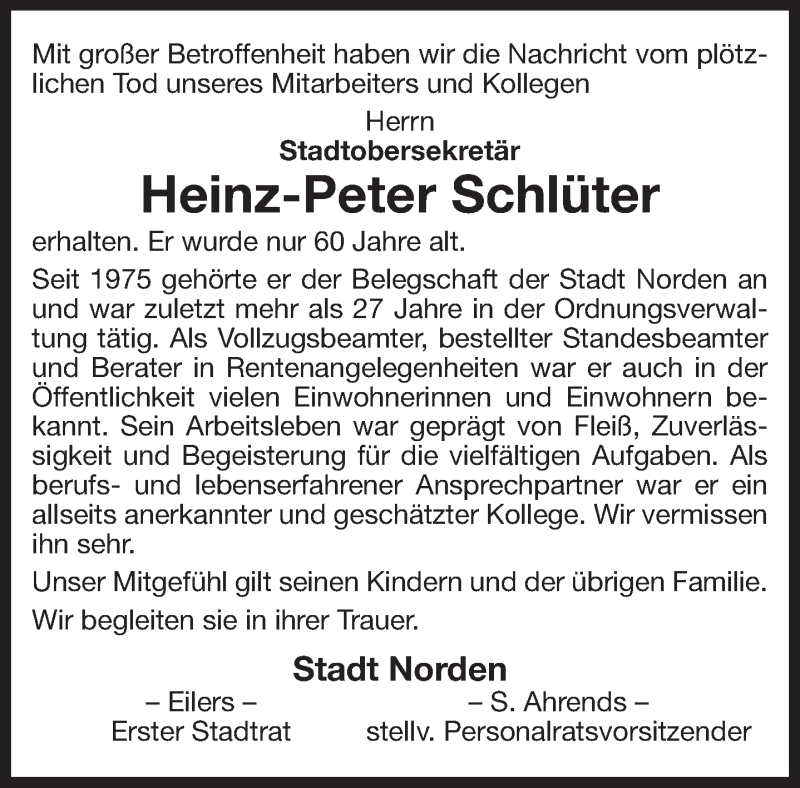 Mit großer Betroffenheit haben wir die Nachricht vom plötzlichen Tod unseres Mitarbeiters und Kollegen

Herrn
Stadtobersekretär
Heinz-Peter Schlüter

erhalten. Er wurde nur 60 Jahre alt.

Seit 1975 gehörte er der Belegschaft der Stadt Norden an und war zuletzt mehr als 27 Jahre in der Ordnungsverwaltung tätig. Als Vollzugsbeamter, bestellter Standesbeamter und Berater in Rentenangelegenheiten war er auch in der Öffentlichkeit vielen Einwohnerinnen und Einwohnern bekannt. Sein Arbeitsleben war geprägt von Fleiß, Zuverlässigkeit und Begeisterung für die vielfältigen Aufgaben. Als berufs- und lebenserfahrener Ansprechpartner war er ein allseits anerkannter und geschätzter Kollege. Wir vermissen ihn sehr.

Unser Mitgefühl gilt seinen Kindern und der übrigen Familie.

Wir begleiten sie in ihrer Trauer.

Stadt Norden

– Eilers –
Erster Stadtrat

– S. Ahrends –
stellv. Personalratsvorsitzender